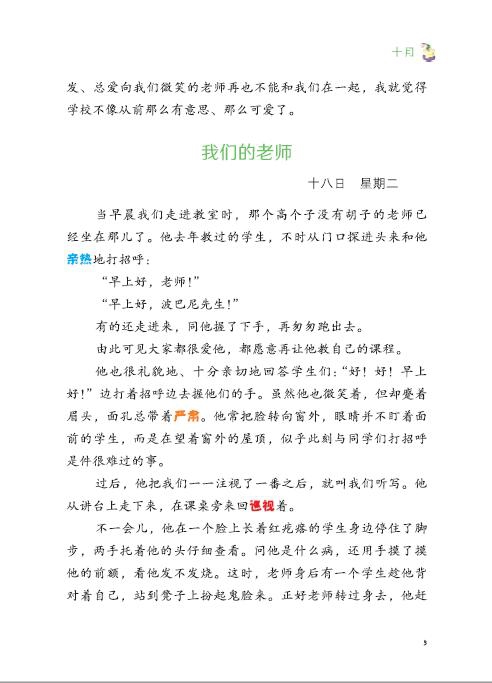 十月

发、总爱向我们微笑的老师再也不能和我们在一起，我就觉得学校不像从前那么有意思、那么可爱了。

我们的老师

十八日　星期二

当早晨我们走进教室时，那个高个子没有胡子的老师已经坐在那儿了。他去年教过的学生，不时从门口探进头来和他亲热地打招呼：

“早上好，老师!”

“早上好，波巴尼先生!”

有的还走进来，同他握了下手，再匆匆跑出去。

由此可见大家都很爱他，都愿意再让他教自己的课程。

他也很礼貌地、十分亲切地回答学生们：“好！好！早上好!”边打着招呼边去握他们的手。虽然他也微笑着，但却蹙着眉头，面孔总带着严肃。他常把脸转向窗外，眼睛并不盯着面前的学生，而是在望着窗外的屋顶，似乎此刻与同学们打招呼是件很难过的事。

过后，他把我们一一注视了一番之后，就叫我们听写。他从讲台上走下来，在课桌旁来回巡视着。

不一会儿，他在一个脸上长着红疙瘩的学生身边停住了脚步，两手托着他的头仔细查看。问他是什么病，还用手摸了摸他的前额，看他发不发烧。这时，老师身后有一个学生趁他背对着自己，站到凳子上扮起鬼脸来。正好老师转过身去，他赶

5